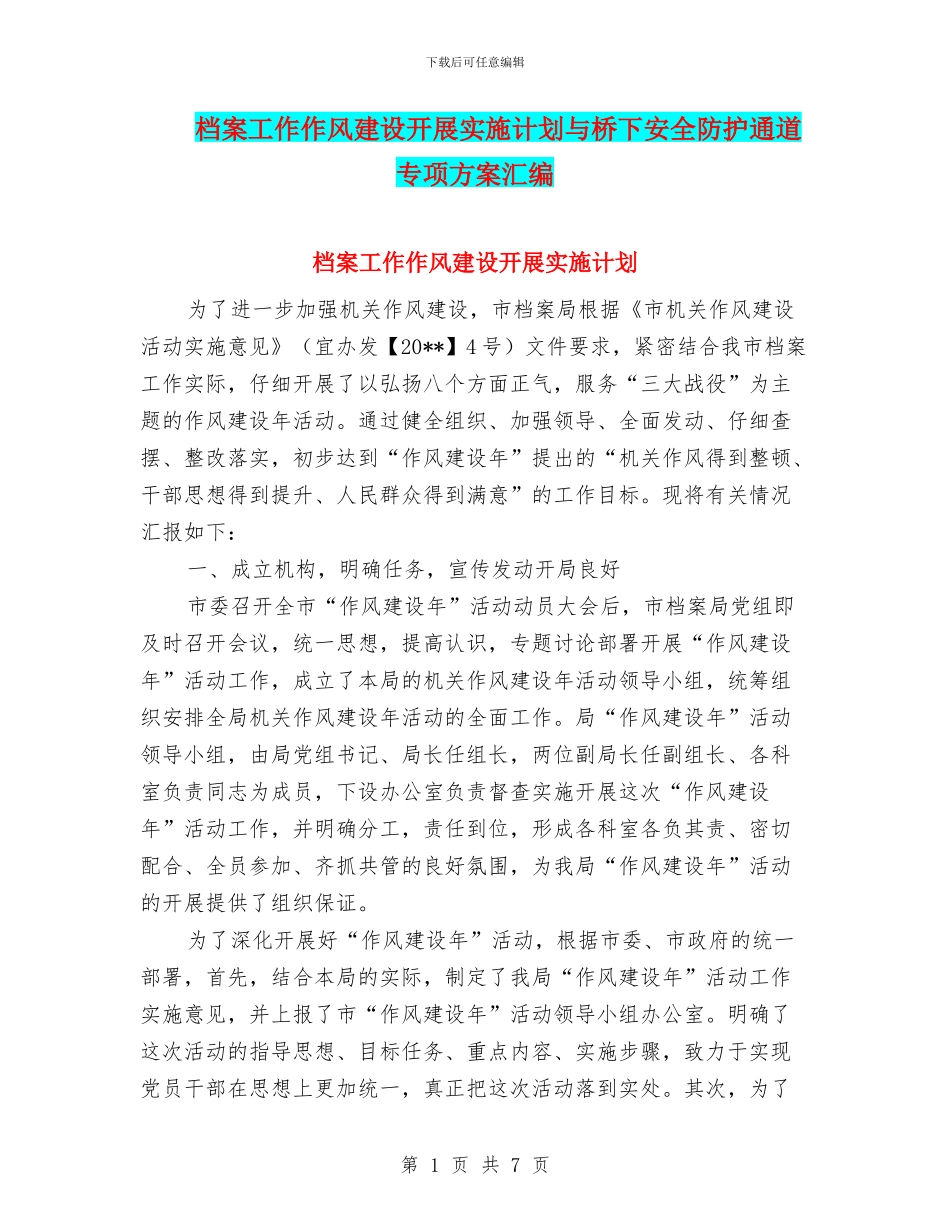 下载后可任意编辑

档案工作作风建设开展实施计划与桥下安全防护通道专项方案汇编

档案工作作风建设开展实施计划

为了进一步加强机关作风建设，市档案局根据《市机关作风建设活动实施意见》（宜办发【20**】4号）文件要求，紧密结合我市档案工作实际，仔细开展了以弘扬八个方面正气，服务“三大战役”为主题的作风建设年活动。通过健全组织、加强领导、全面发动、仔细查摆、整改落实，初步达到“作风建设年”提出的“机关作风得到整顿、干部思想得到提升、人民群众得到满意”的工作目标。现将有关情况汇报如下：

一、成立机构，明确任务，宣传发动开局良好

市委召开全市“作风建设年”活动动员大会后，市档案局党组即及时召开会议，统一思想，提高认识，专题讨论部署开展“作风建设年”活动工作，成立了本局的机关作风建设年活动领导小组，统筹组织安排全局机关作风建设年活动的全面工作。局“作风建设年”活动领导小组，由局党组书记、局长任组长，两位副局长任副组长、各科室负责同志为成员，下设办公室负责督查实施开展这次“作风建设年”活动工作，并明确分工，责任到位，形成各科室各负其责、密切配合、全员参加、齐抓共管的良好氛围，为我局“作风建设年”活动的开展提供了组织保证。

为了深化开展好“作风建设年”活动，根据市委、市政府的统一部署，首先，结合本局的实际，制定了我局“作风建设年”活动工作实施意见，并上报了市“作风建设年”活动领导小组办公室。明确了这次活动的指导思想、目标任务、重点内容、实施步骤，致力于实现党员干部在思想上更加统一，真正把这次活动落到实处。其次，为了

第 1 页 共 7 页